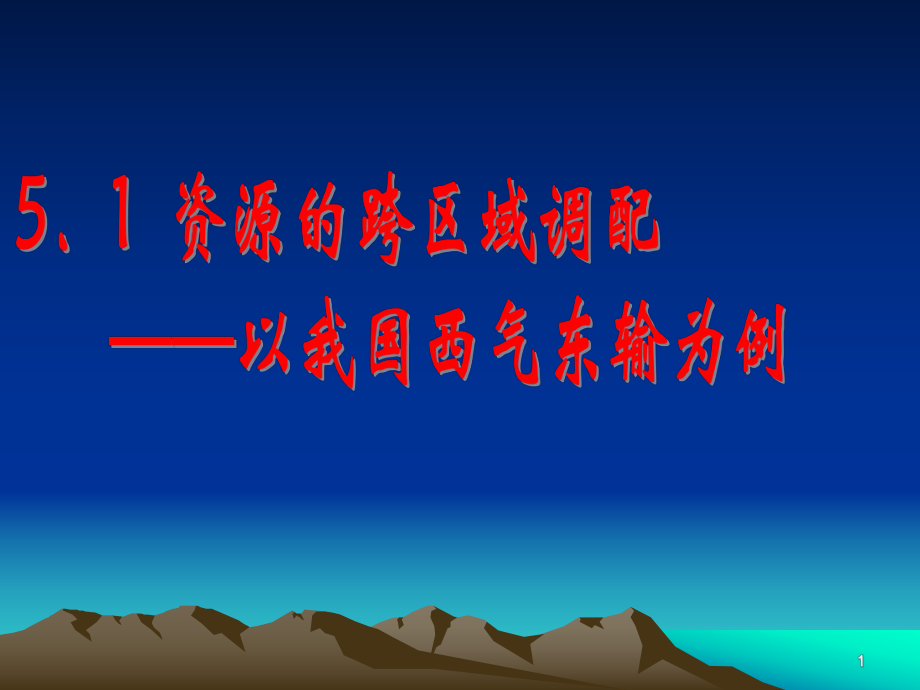 5.1 资源的跨区域调配

——以我国西气东输为例

1